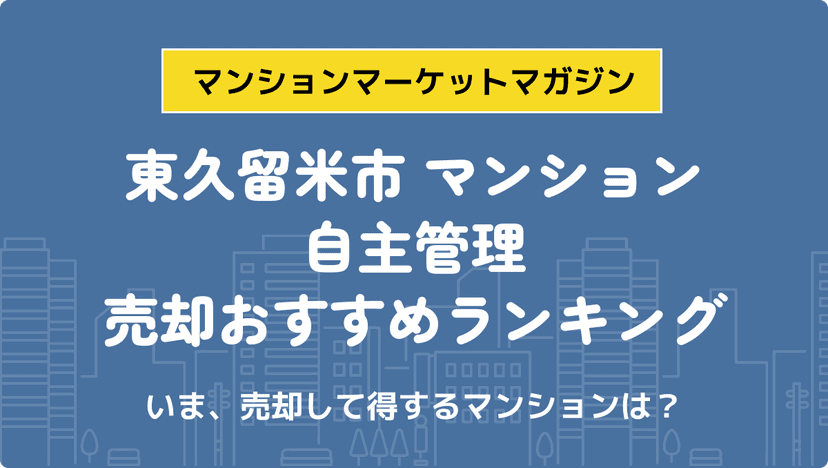 マンションマーケットマガジン

東久留米市 マンション
自主管理
売却おすすめランキング

いま、売却して得するマンションは？